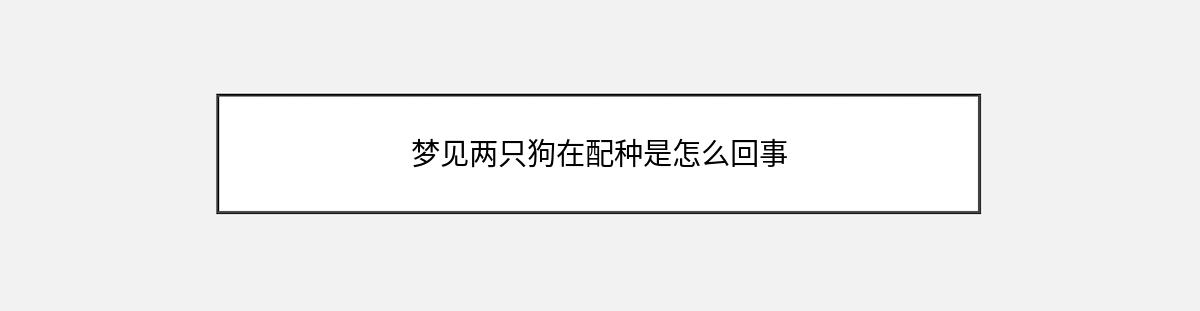 梦见两只狗在配种是怎么回事